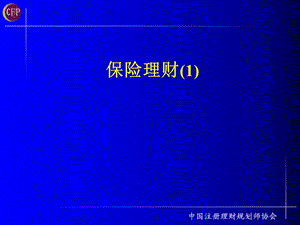 CFP

保险理财(1)

中国注册理财规划师协会